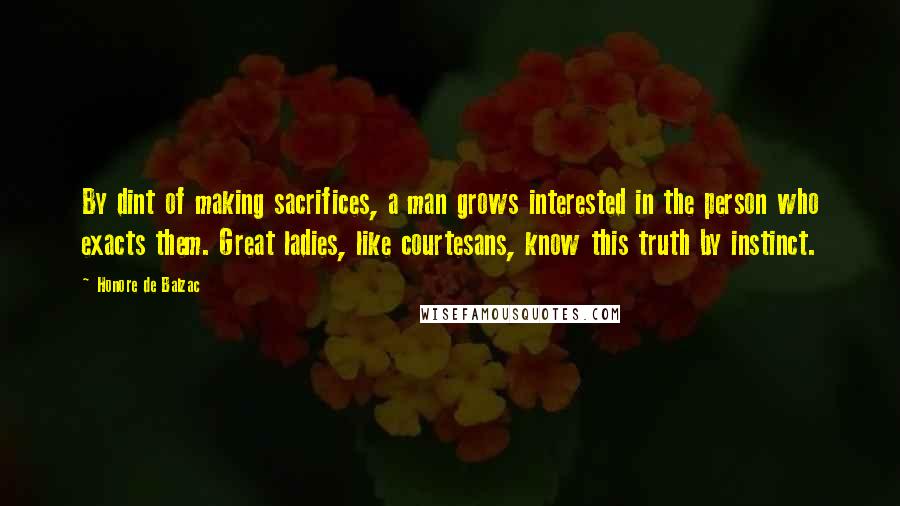 By dint of making sacrifices, a man grows interested in the person who exacts them. Great ladies, like courtesans, know this truth by instinct.

~ Honore de Balzac

WISEFAMOUSQUOTES.COM